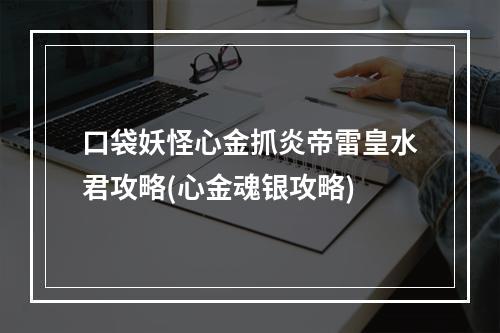 口袋妖怪心金抓炎帝雷皇水君攻略(心金魂银攻略)